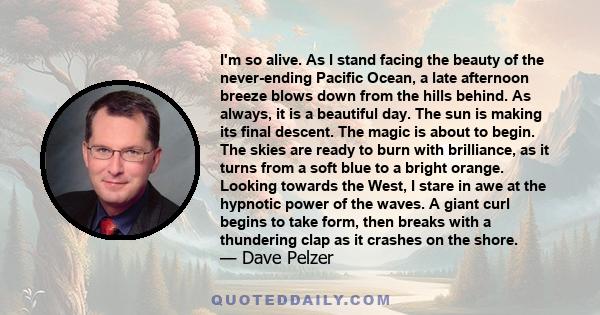 I'm so alive. As I stand facing the beauty of the never-ending Pacific Ocean, a late afternoon breeze blows down from the hills behind. As always, it is a beautiful day. The sun is making its final descent. The magic is about to begin. The skies are ready to burn with brilliance, as it turns from a soft blue to a bright orange. Looking towards the West, I stare in awe at the hypnotic power of the waves. A giant curl begins to take form, then breaks with a thundering clap as it crashes on the shore.
— Dave Pelzer

QUOTEDDAILY.COM